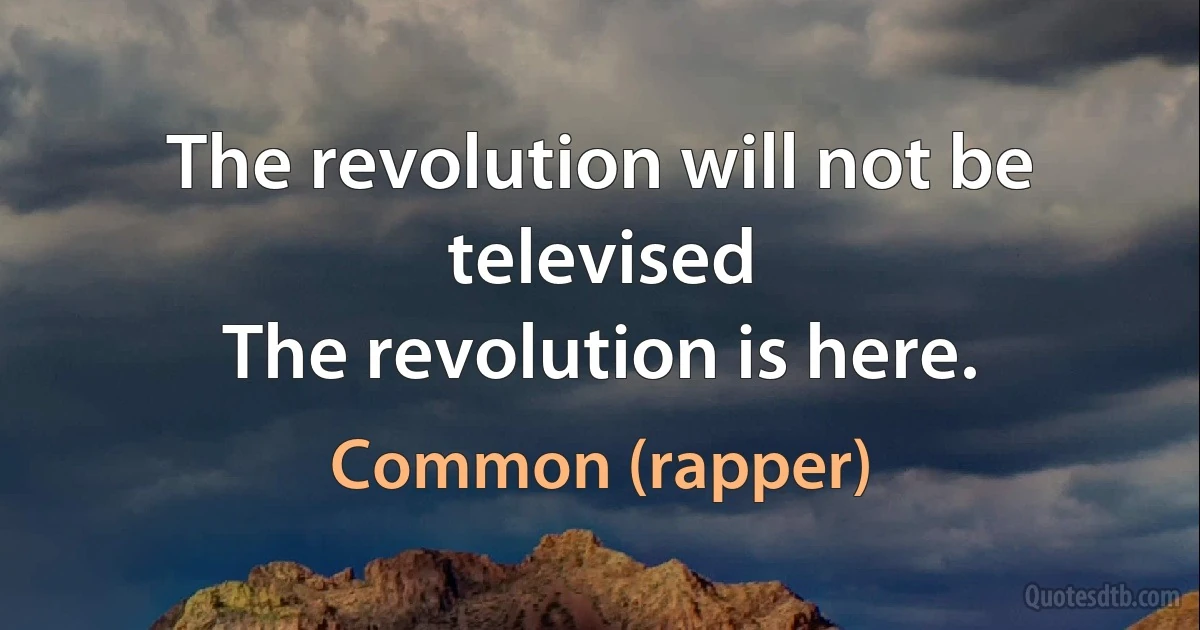 The revolution will not be televised
The revolution is here.

Common (rapper)

Quotesdtb.com